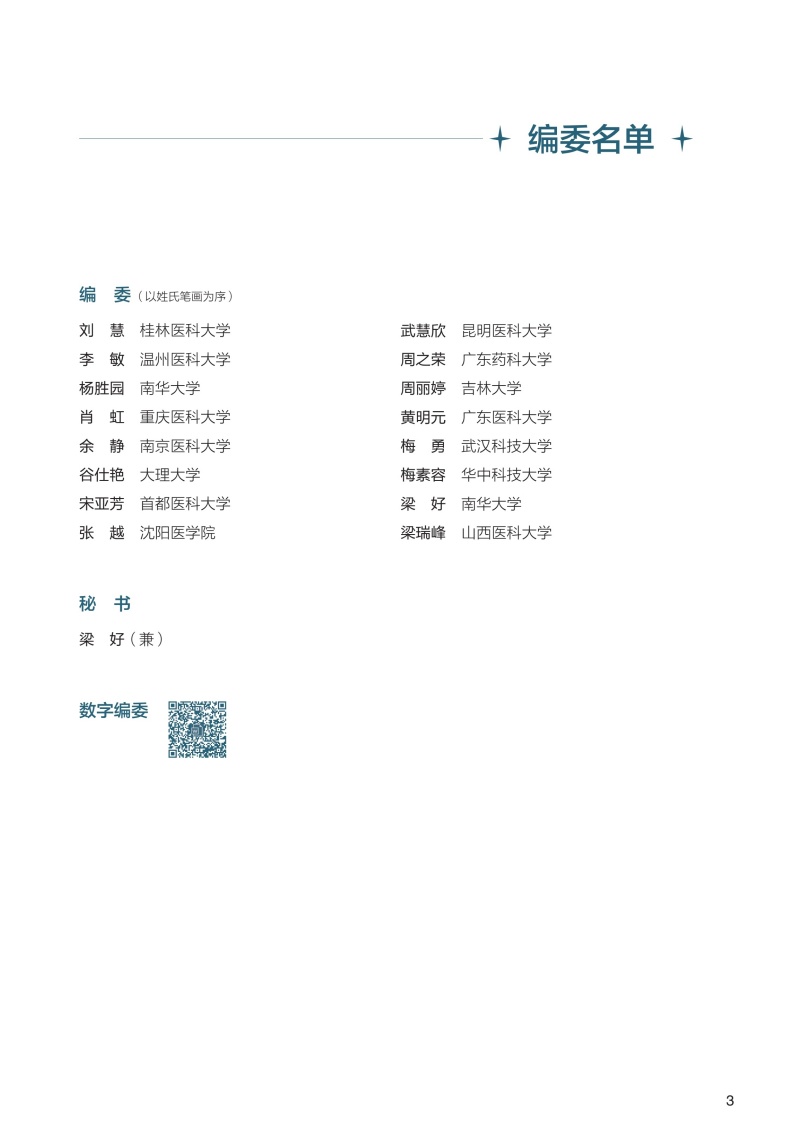 编委名单

编 委（以姓氏笔画为序）

刘 慧 桂林医科大学
李 敏 温州医科大学
杨胜园 南华大学
肖 虹 重庆医科大学
余 静 南京医科大学
谷仕艳 大理大学
宋亚芳 首都医科大学
张 越 沈阳医学院

武慧欣 昆明医科大学
周之荣 广东药科大学
周丽婷 吉林大学
黄明元 广东医科大学
梅 勇 武汉科技大学
梅素容 华中科技大学
梁 好 南华大学
梁瑞峰 山西医科大学

秘 书

梁 好（兼）

数字编委

3